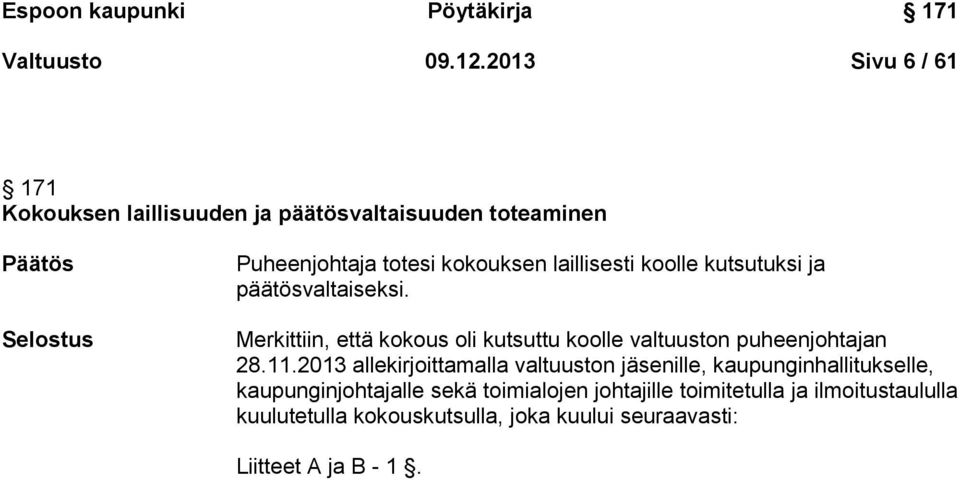 Espoon kaupunki Pöytäkirja § 171

Valtuusto 09.12.2013 Sivu 6 / 61

§ 171
Kokouksen laillisuuden ja päätösvaltaisuuden toteaminen

Päätös

Puheenjohtaja totesi kokouksen laillisesti koolle kutsutuksi ja päätösvaltaiseksi.

Selostus

Merkittiin, että kokous oli kutsuttu koolle valtuuston puheenjohtajan 28.11.2013 allekirjoittamalla valtuuston jäsenille, kaupunginhallitukselle, kaupunginjohtajalle sekä toimialojen johtajille toimitetulla ja ilmoitustaululla kuulutetulla kokouskutsulla, joka kuului seuraavasti:

Liitteet A ja B - 1 §.